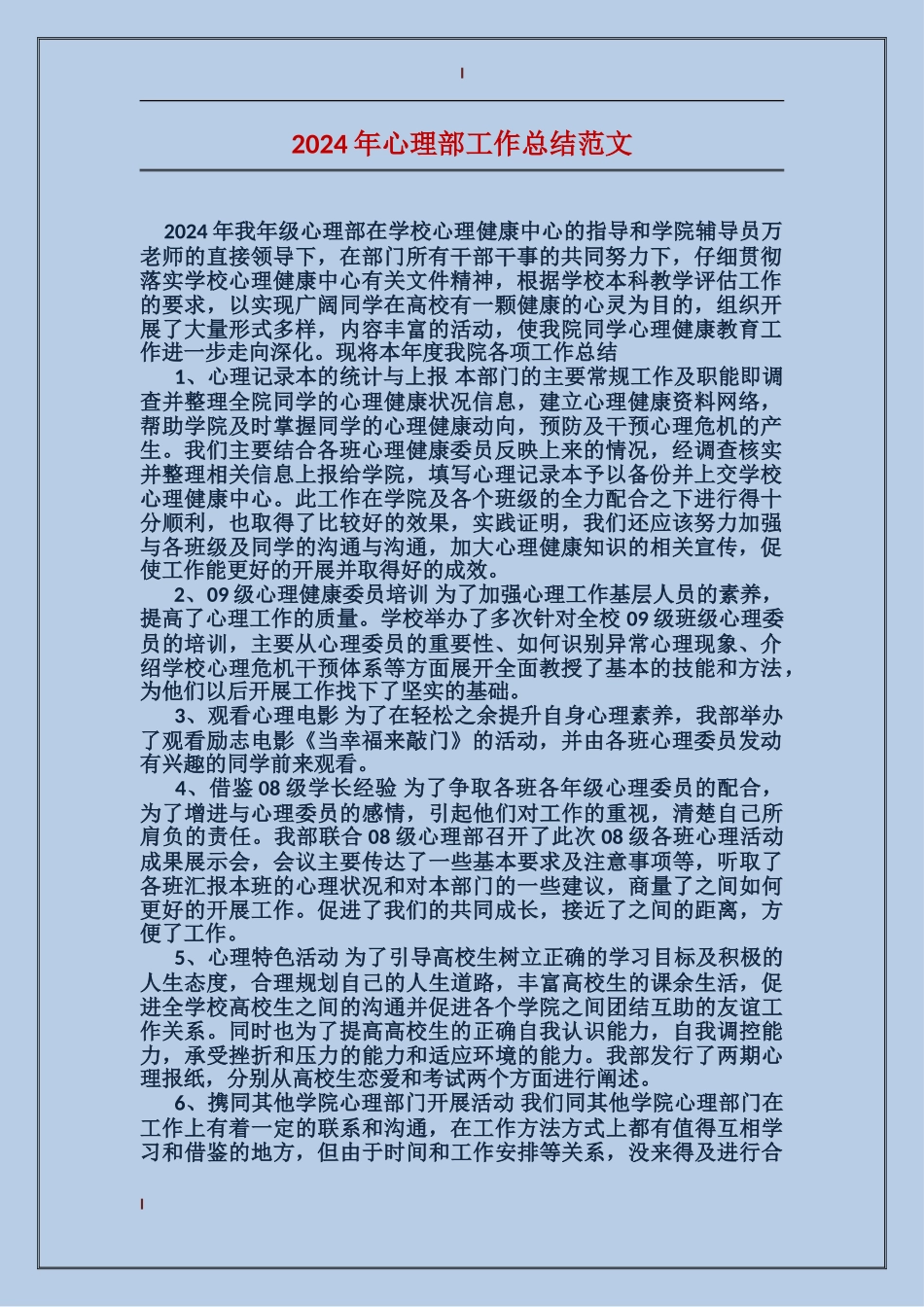 2024年心理部工作总结范文

2024年我年级心理部在学校心理健康中心的指导和学院辅导员万老师的直接领导下，在部门所有干部干事的共同努力下，仔细贯彻落实学校心理健康中心有关文件精神，根据学校本科教学评估工作的要求，以实现广阔同学在高校有一颗健康的心灵为目的，组织开展了大量形式多样，内容丰富的活动，使我院同学心理健康教育工作进一步走向深化。现将本年度我院各项工作总结

1、心理记录本的统计与上报 本部门的主要常规工作及职能即调查并整理全院同学的心理健康状况信息，建立心理健康资料网络，帮助学院及时掌握同学的心理健康动向，预防及干预心理危机的产生。我们主要结合各班心理健康委员反映上来的情况，经调查核实并整理相关信息上报给学院，填写心理记录本予以备份并上交学校心理健康中心。此工作在学院及各个班级的全力配合之下进行得十分顺利，也取得了比较好的效果，实践证明，我们还应该努力加强与各班级及同学的沟通与沟通，加大心理健康知识的相关宣传，促使工作能更好的开展并取得好的成效。

2、09级心理健康委员培训 为了加强心理工作基层人员的素养，提高了心理工作的质量。学校举办了多次针对全校09级班级心理委员的培训，主要从心理委员的重要性、如何识别异常心理现象、介绍学校心理危机干预体系等方面展开全面教授了基本的技能和方法，为他们以后开展工作找下了坚实的基础。

3、观看心理电影 为了在轻松之余提升自身心理素养，我部举办了观看励志电影《当幸福来敲门》的活动，并由各班心理委员发动有兴趣的同学前来观看。

4、借鉴08级学长经验 为了争取各班各年级心理委员的配合，为了增进与心理委员的感情，引起他们对工作的重视，清楚自己所肩负的责任。我部联合08级心理部召开了此次08级各班心理活动成果展示会，会议主要传达了一些基本要求及注意事项等，听取了各班汇报本班的心理状况和对本部门的一些建议，商量了之间如何更好的开展工作。促进了我们的共同成长，接近了之间的距离，方便了工作。

5、心理特色活动 为了引导高校生树立正确的学习目标及积极的人生态度，合理规划自己的人生道路，丰富高校生的课余生活，促进全学校高校生之间的沟通并促进各个学院之间团结互助的友谊工作关系。同时也为了提高高校生的正确自我认识能力，自我调控能力，承受挫折和压力的能力和适应环境的能力。我部发行了两期心理报纸，分别从高校生恋爱和考试两个方面进行阐述。

6、携同其他学院心理部门开展活动 我们同其他学院心理部门在工作上有着一定的联系和沟通，在工作方法方式上都有值得互相学习和借鉴的地方，但由于时间和工作安排等关系，没来得及进行合